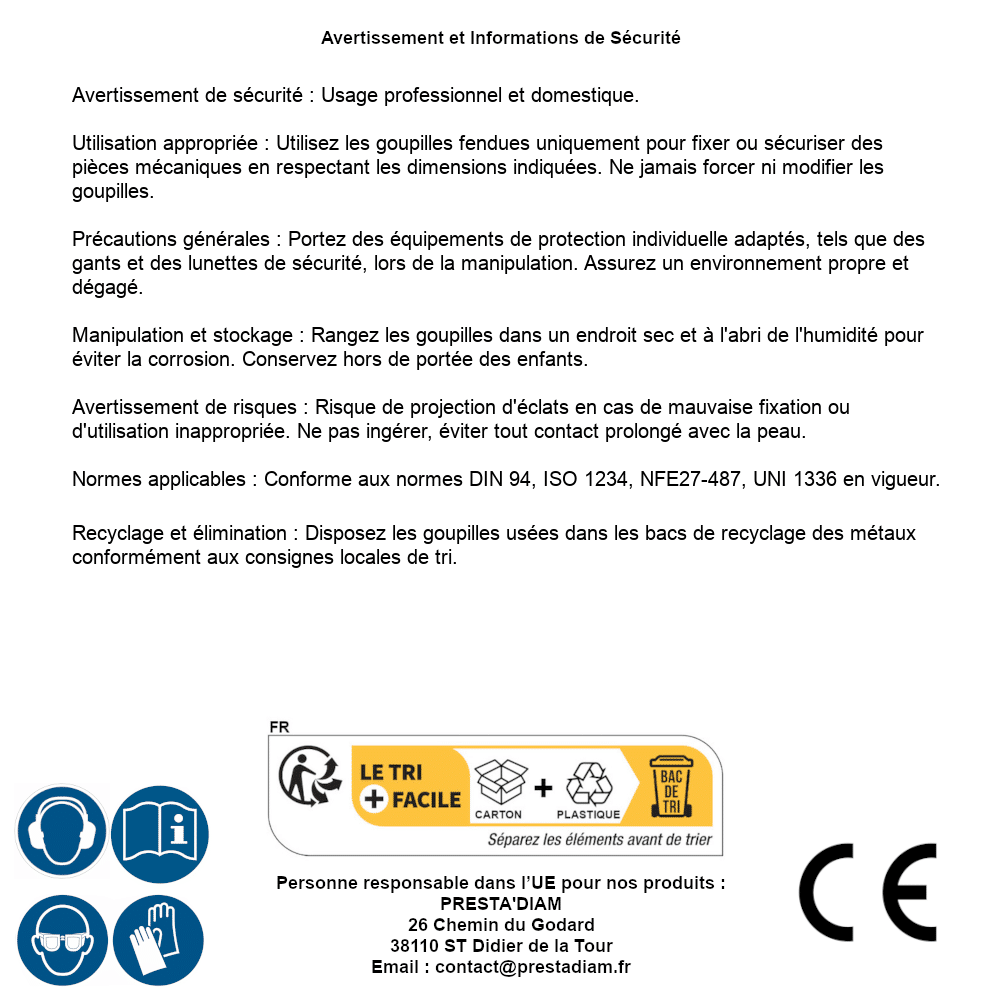 Avertissement et Informations de Sécurité

Avertissement de sécurité : Usage professionnel et domestique.

Utilisation appropriée : Utilisez les goupilles fendues uniquement pour fixer ou sécuriser des pièces mécaniques en respectant les dimensions indiquées. Ne jamais forcer ni modifier les goupilles.

Précautions générales : Portez des équipements de protection individuelle adaptés, tels que des gants et des lunettes de sécurité, lors de la manipulation. Assurez un environnement propre et dégagé.

Manipulation et stockage : Rangez les goupilles dans un endroit sec et à l'abri de l'humidité pour éviter la corrosion. Conservez hors de portée des enfants.

Avertissement de risques : Risque de projection d'éclats en cas de mauvaise fixation ou d'utilisation inappropriée. Ne pas ingérer, éviter tout contact prolongé avec la peau.

Normes applicables : Conforme aux normes DIN 94, ISO 1234, NFE27-487, UNI 1336 en vigueur.

Recyclage et élimination : Disposez les goupilles usées dans les bacs de recyclage des métaux conformément aux consignes locales de tri.

FR
LE TRI + FACILE
CARTON + PLASTIQUE
BAC DE TRI
Séparez les éléments avant de trier

Personne responsable dans l'UE pour nos produits :
PRESTA'DIAM
26 Chemin du Godard
38110 ST Didier de la Tour
Email : contact@prestadiam.fr

CE